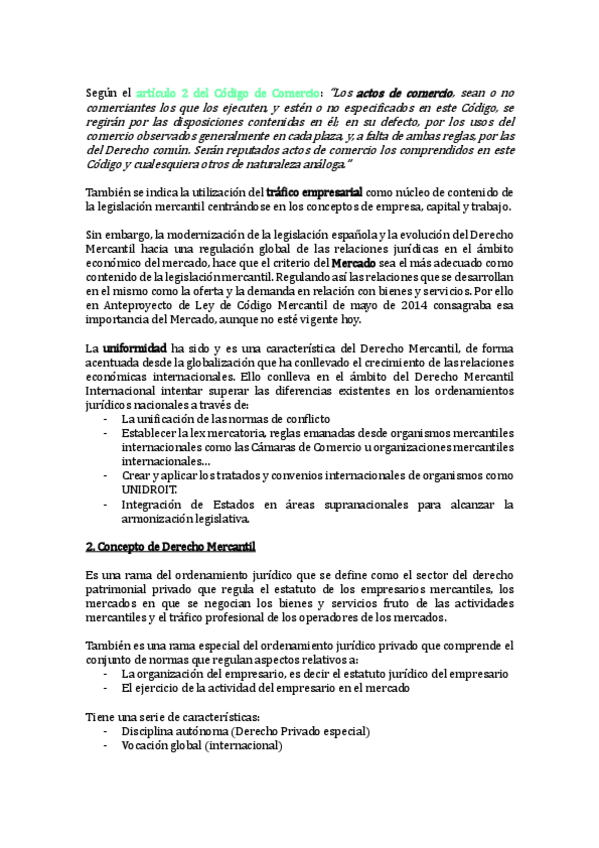 Según el artículo 2 del Código de Comercio: "Los actos de comercio, sean o no comerciantes los que los ejecuten, y estén o no especificados en este Código, se regirán por las disposiciones contenidas en él; en su defecto, por los usos del comercio observados generalmente en cada plaza, y, a falta de ambas reglas, por las del Derecho común. Serán reputados actos de comercio los comprendidos en este Código y cualesquiera otros de naturaleza análoga."

También se indica la utilización del tráfico empresarial como núcleo de contenido de la legislación mercantil centrándose en los conceptos de empresa, capital y trabajo.

Sin embargo, la modernización de la legislación española y la evolución del Derecho Mercantil hacia una regulación global de las relaciones jurídicas en el ámbito económico del mercado, hace que el criterio del Mercado sea el más adecuado como contenido de la legislación mercantil. Regulando así las relaciones que se desarrollan en el mismo como la oferta y la demanda en relación con bienes y servicios. Por ello en Anteproyecto de Ley de Código Mercantil de mayo de 2014 consagraba esa importancia del Mercado, aunque no esté vigente hoy.

La uniformidad ha sido y es una característica del Derecho Mercantil, de forma acentuada desde la globalización que ha conllevado el crecimiento de las relaciones económicas internacionales. Ello conlleva en el ámbito del Derecho Mercantil Internacional intentar superar las diferencias existentes en los ordenamientos jurídicos nacionales a través de:
- La unificación de las normas de conflicto
- Establecer la lex mercatoria, reglas emanadas desde organismos mercantiles internacionales como las Cámaras de Comercio u organizaciones mercantiles internacionales…
- Crear y aplicar los tratados y convenios internacionales de organismos como UNIDROIT.
- Integración de Estados en áreas supranacionales para alcanzar la armonización legislativa.

2. Concepto de Derecho Mercantil

Es una rama del ordenamiento jurídico que se define como el sector del derecho patrimonial privado que regula el estatuto de los empresarios mercantiles, los mercados en que se negocian los bienes y servicios fruto de las actividades mercantiles y el tráfico profesional de los operadores de los mercados.

También es una rama especial del ordenamiento jurídico privado que comprende el conjunto de normas que regulan aspectos relativos a:
- La organización del empresario, es decir el estatuto jurídico del empresario
- El ejercicio de la actividad del empresario en el mercado

Tiene una serie de características:
- Disciplina autónoma (Derecho Privado especial)
- Vocación global (internacional)